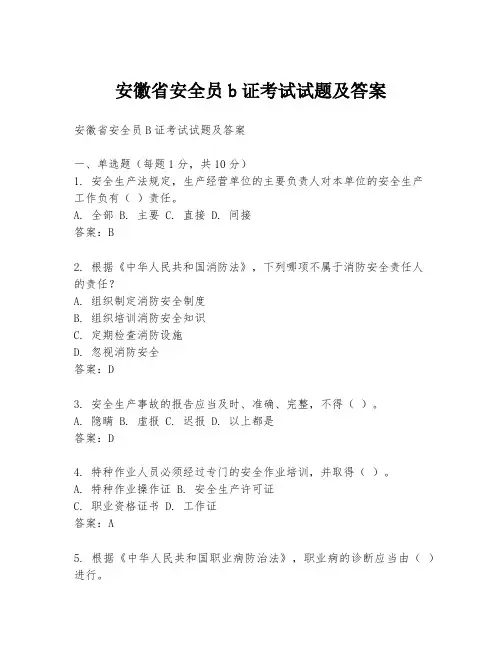 安徽省安全员 b 证考试试题及答案

安徽省安全员 B 证考试试题及答案

一、单选题（每题 1 分，共 10 分）
1. 安全生产法规定，生产经营单位的主要负责人对本单位的安全生产工作负有（ ）责任。
A. 全部 B. 主要 C. 直接 D. 间接
答案：B

2. 根据《中华人民共和国消防法》，下列哪项不属于消防安全责任人的责任？
A. 组织制定消防安全制度
B. 组织培训消防安全知识
C. 定期检查消防设施
D. 忽视消防安全
答案：D

3. 安全生产事故的报告应当及时、准确、完整，不得（ ）。
A. 隐瞒 B. 虚报 C. 迟报 D. 以上都是
答案：D

4. 特种作业人员必须经过专门的安全作业培训，并取得（ ）。
A. 特种作业操作证 B. 安全生产许可证
C. 职业资格证书 D. 工作证
答案：A

5. 根据《中华人民共和国职业病防治法》，职业病的诊断应当由（ ）进行。